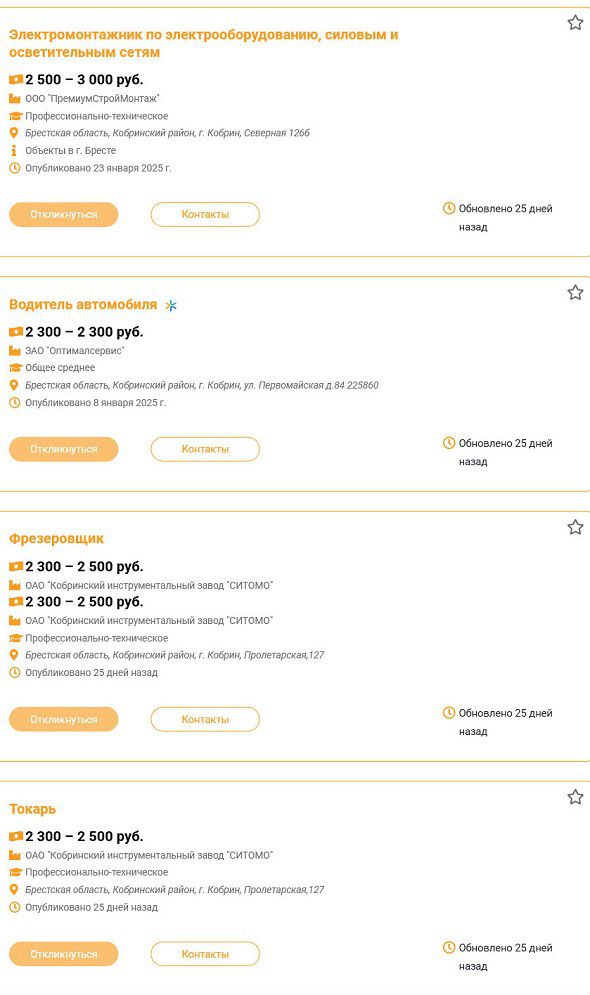 Электромонтажник по электрооборудованию, силовым и осветительным сетям

2 500 – 3 000 руб.
ООО "ПремиумСтройМонтаж"
Профессионально-техническое
Брестская область, Кобринский район, г. Кобрин, Северная 126б
Объекты в г. Бресте
Опубликовано 23 января 2025 г.

Откликнуться
Контакты
Обновлено 25 дней назад

Водитель автомобиля

2 300 – 2 300 руб.
ЗАО "Оптималсервис"
Общее среднее
Брестская область, Кобринский район, г. Кобрин, ул. Первомайская д.84 225860
Опубликовано 8 января 2025 г.

Откликнуться
Контакты
Обновлено 25 дней назад

Фрезеровщик

2 300 – 2 500 руб.
ОАО "Кобринский инструментальный завод "СИТОМО"
2 300 – 2 500 руб.
ОАО "Кобринский инструментальный завод "СИТОМО"
Профессионально-техническое
Брестская область, Кобринский район, г. Кобрин, Пролетарская,127
Опубликовано 25 дней назад

Откликнуться
Контакты
Обновлено 25 дней назад

Токарь

2 300 – 2 500 руб.
ОАО "Кобринский инструментальный завод "СИТОМО"
Профессионально-техническое
Брестская область, Кобринский район, г. Кобрин, Пролетарская,127
Опубликовано 25 дней назад

Откликнуться
Контакты
Обновлено 25 дней назад